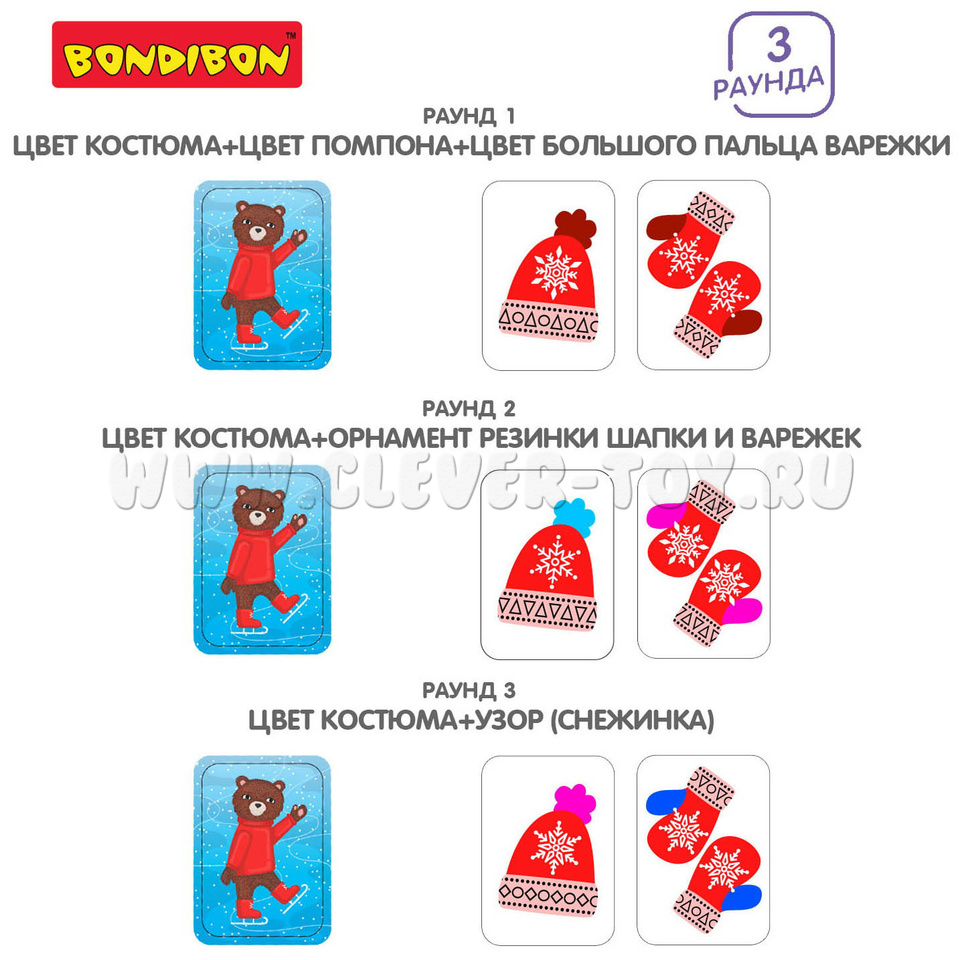 BONDIBON™

3
РАУНДА

РАУНД 1
ЦВЕТ КОСТЮМА+ЦВЕТ ПОМПОНА+ЦВЕТ БОЛЬШОГО ПАЛЬЦА ВАРЕЖКИ

РАУНД 2
ЦВЕТ КОСТЮМА+ОРНАМЕНТ РЕЗИНКИ ШАПКИ И ВАРЕЖЕК

РАУНД 3
ЦВЕТ КОСТЮМА+УЗОР (СНЕЖИНКА)

WWW.CLEVER-TOY.RU